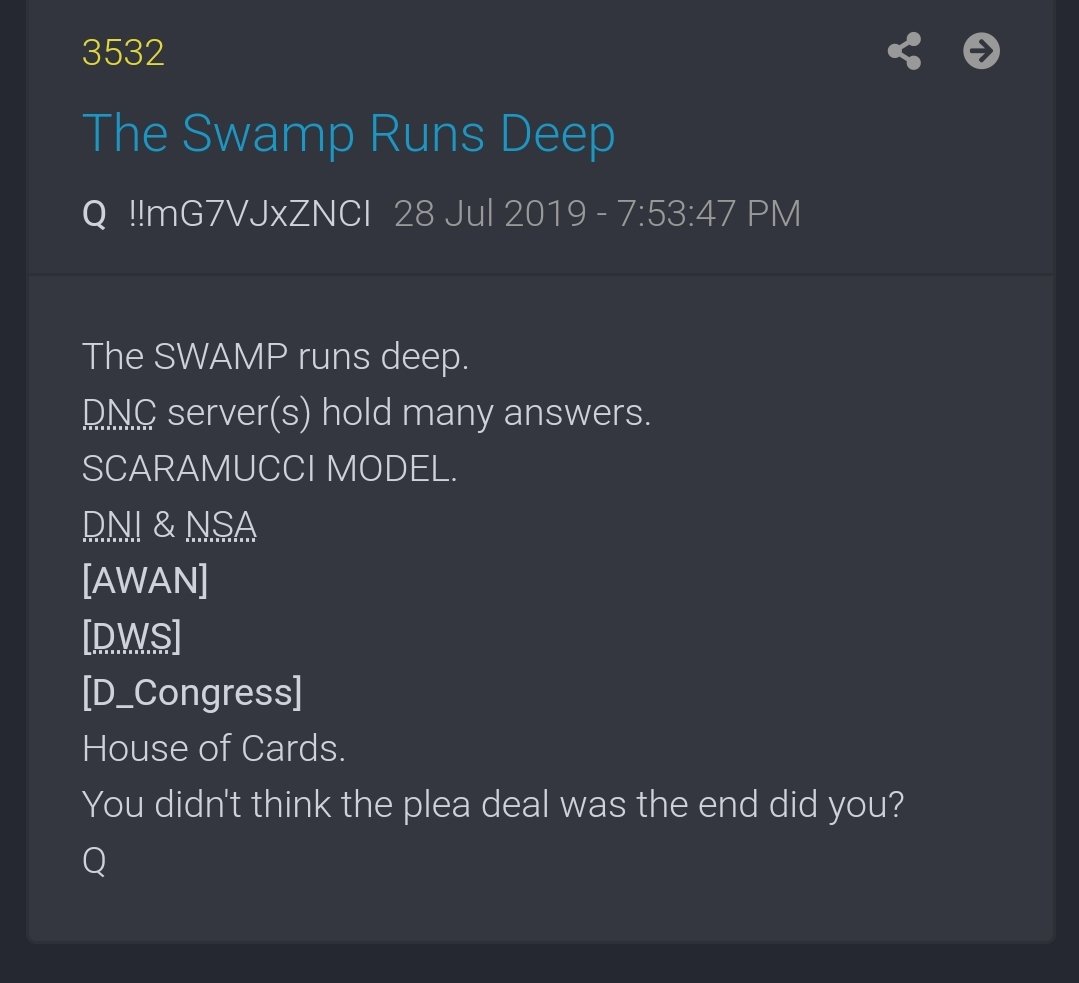 3532

The Swamp Runs Deep

Q !!mG7VJxZNCI 28 Jul 2019 - 7:53:47 PM

The SWAMP runs deep.
DNC server(s) hold many answers.
SCARAMUCCI MODEL.
DNI & NSA
[AWAN]
[DWS]
[D_Congress]
House of Cards.
You didn't think the plea deal was the end did you?
Q